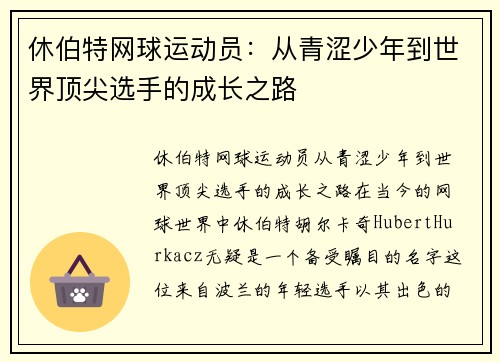 休伯特网球运动员：从青涩少年到世界顶尖选手的成长之路

休伯特网球运动员从青涩少年到世界顶尖选手的成长之路在当今的网球世界中休伯特胡尔卡奇HubertHurkacz无疑是一个备受瞩目的名字这位来自波兰的年轻选手以其出色的